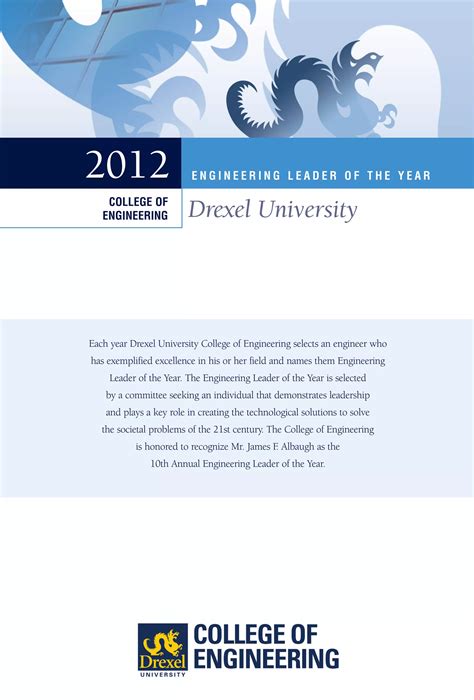 2012

ENGINEERING LEADER OF THE YEAR

COLLEGE OF
ENGINEERING

Drexel University

Each year Drexel University College of Engineering selects an engineer who has exemplified excellence in his or her field and names them Engineering Leader of the Year. The Engineering Leader of the Year is selected by a committee seeking an individual that demonstrates leadership and plays a key role in creating the technological solutions to solve the societal problems of the 21st century. The College of Engineering is honored to recognize Mr. James F. Albaugh as the 10th Annual Engineering Leader of the Year.

Drexel
UNIVERSITY

COLLEGE OF
ENGINEERING